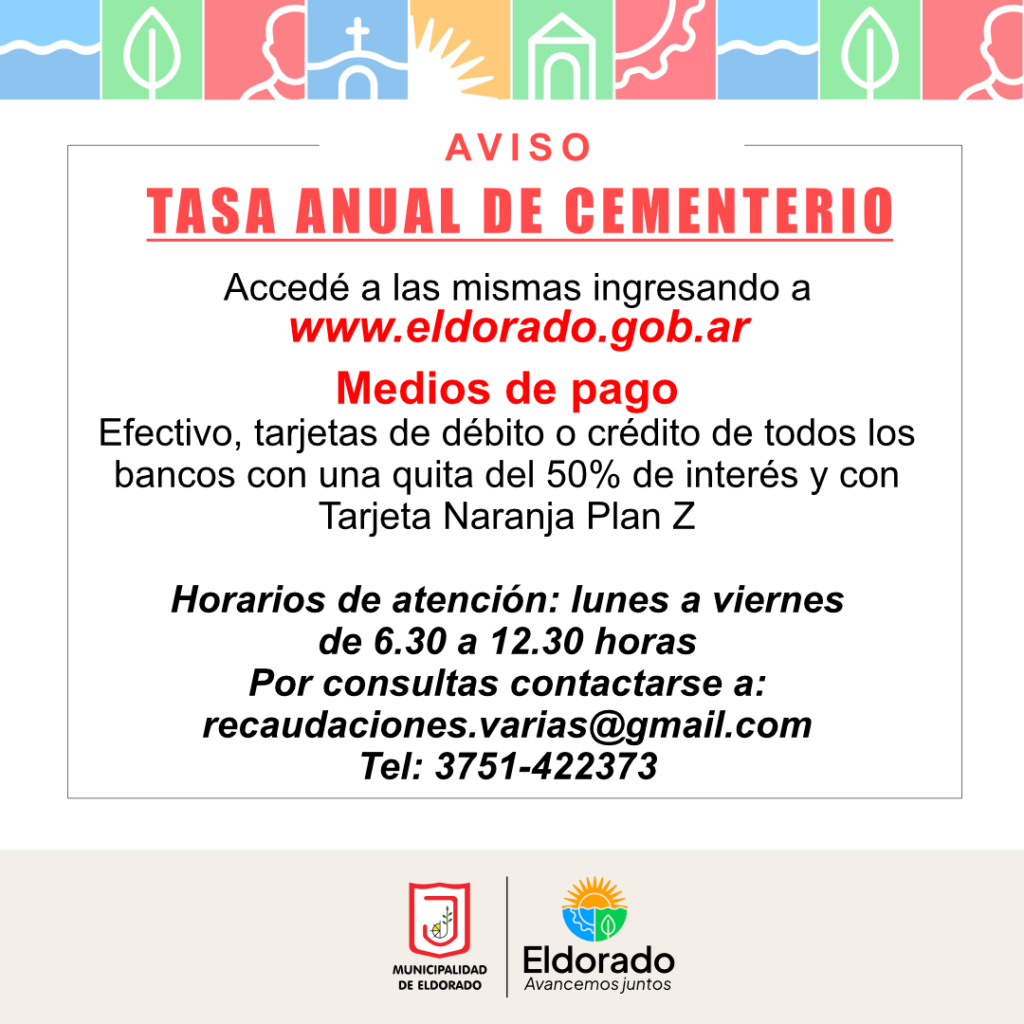 AVISO

TASA ANUAL DE CEMENTERIO

Accedé a las mismas ingresando a
www.eldorado.gob.ar

Medios de pago

Efectivo, tarjetas de débito o crédito de todos los bancos con una quita del 50% de interés y con Tarjeta Naranja Plan Z

Horarios de atención: lunes a viernes
de 6.30 a 12.30 horas
Por consultas contactarse a:
recaudaciones.varias@gmail.com
Tel: 3751-422373

MUNICIPALIDAD
DE ELDORADO

Eldorado
Avancemos juntos